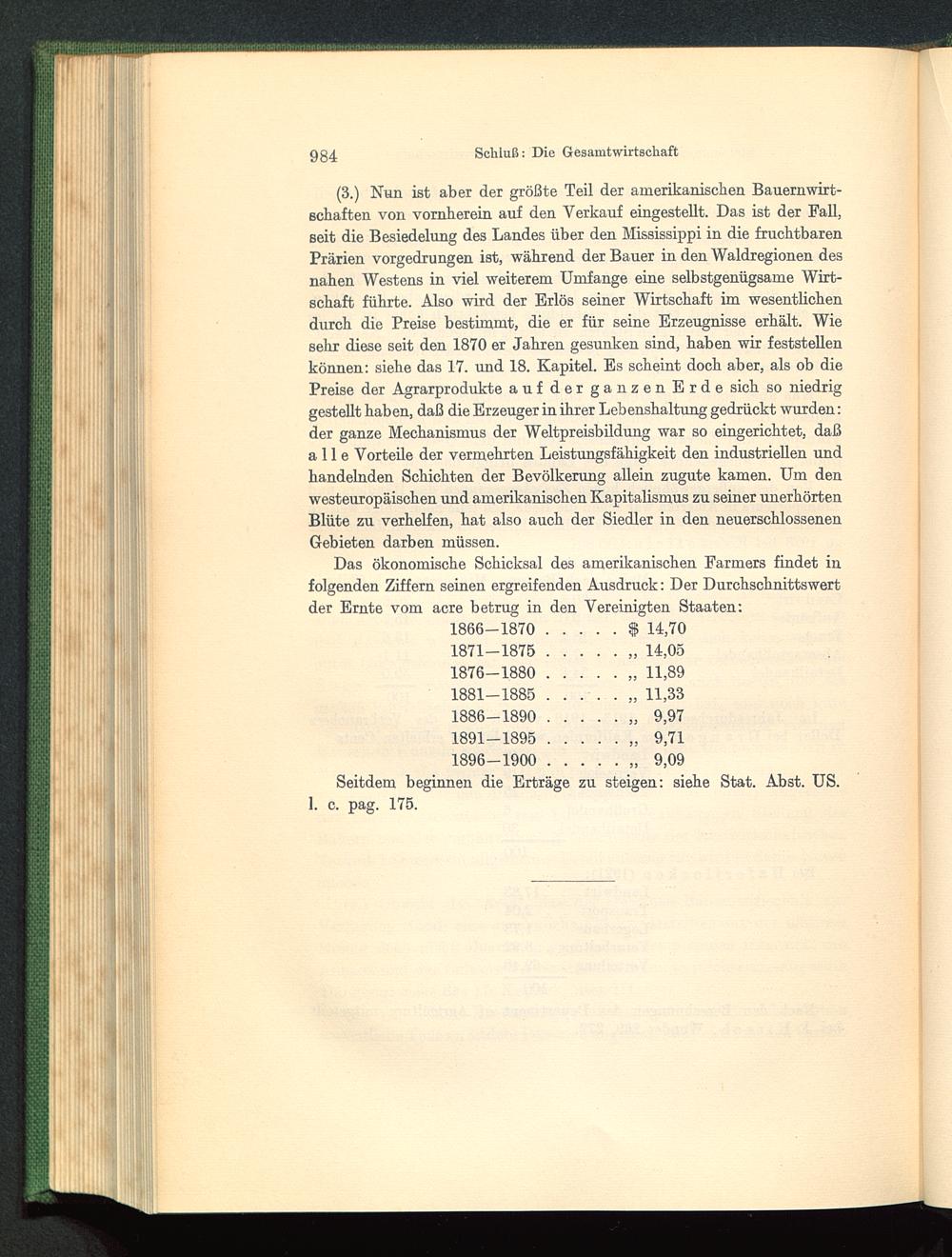 984 Schluß: Die Gesamtwirtschaft

(3.) Nun ist aber der größte Teil der amerikanischen Bauernwirtschaften von vornherein auf den Verkauf eingestellt. Das ist der Fall, seit die Besiedelung des Landes über den Mississippi in die fruchtbaren Prärien vorgedrungen ist, während der Bauer in den Waldregionen des nahen Westens in viel weiterem Umfange eine selbstgenügsame Wirtschaft führte. Also wird der Erlös seiner Wirtschaft im wesentlichen durch die Preise bestimmt, die er für seine Erzeugnisse erhält. Wie sehr diese seit den 1870 er Jahren gesunken sind, haben wir feststellen können: siehe das 17. und 18. Kapitel. Es scheint doch aber, als ob die Preise der Agrarprodukte auf der ganzen Erde sich so niedrig gestellt haben, daß die Erzeuger in ihrer Lebenshaltung gedrückt wurden: der ganze Mechanismus der Weltpreisbildung war so eingerichtet, daß alle Vorteile der vermehrten Leistungsfähigkeit den industriellen und handelnden Schichten der Bevölkerung allein zugute kamen. Um den westeuropäischen und amerikanischen Kapitalismus zu seiner unerhörten Blüte zu verhelfen, hat also auch der Siedler in den neuerschlossenen Gebieten darben müssen.

Das ökonomische Schicksal des amerikanischen Farmers findet in folgenden Ziffern seinen ergreifenden Ausdruck: Der Durchschnittswert der Ernte vom acre betrug in den Vereinigten Staaten:

1866—1870 . . . . . $ 14,70
1871—1875 . . . . . „ 14,05
1876—1880 . . . . . „ 11,89
1881—1885 . . . . . „ 11,33
1886—1890 . . . . . „ 9,97
1891—1895 . . . . . „ 9,71
1896—1900 . . . . . „ 9,09

Seitdem beginnen die Erträge zu steigen: siehe Stat. Abst. US. l. c. pag. 175.